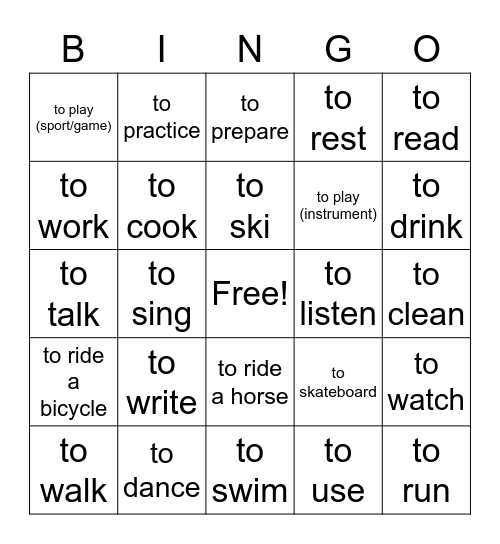 | B | I | N | G | O |
|---|---|---|---|---|
| to play (sport/game) | to practice | to prepare | to rest | to read |
| to work | to cook | to ski | to play (instrument) | to drink |
| to talk | to sing | Free! | to listen | to clean |
| to ride a bicycle | to write | to ride a horse | to skateboard | to watch |
| to walk | to dance | to swim | to use | to run |